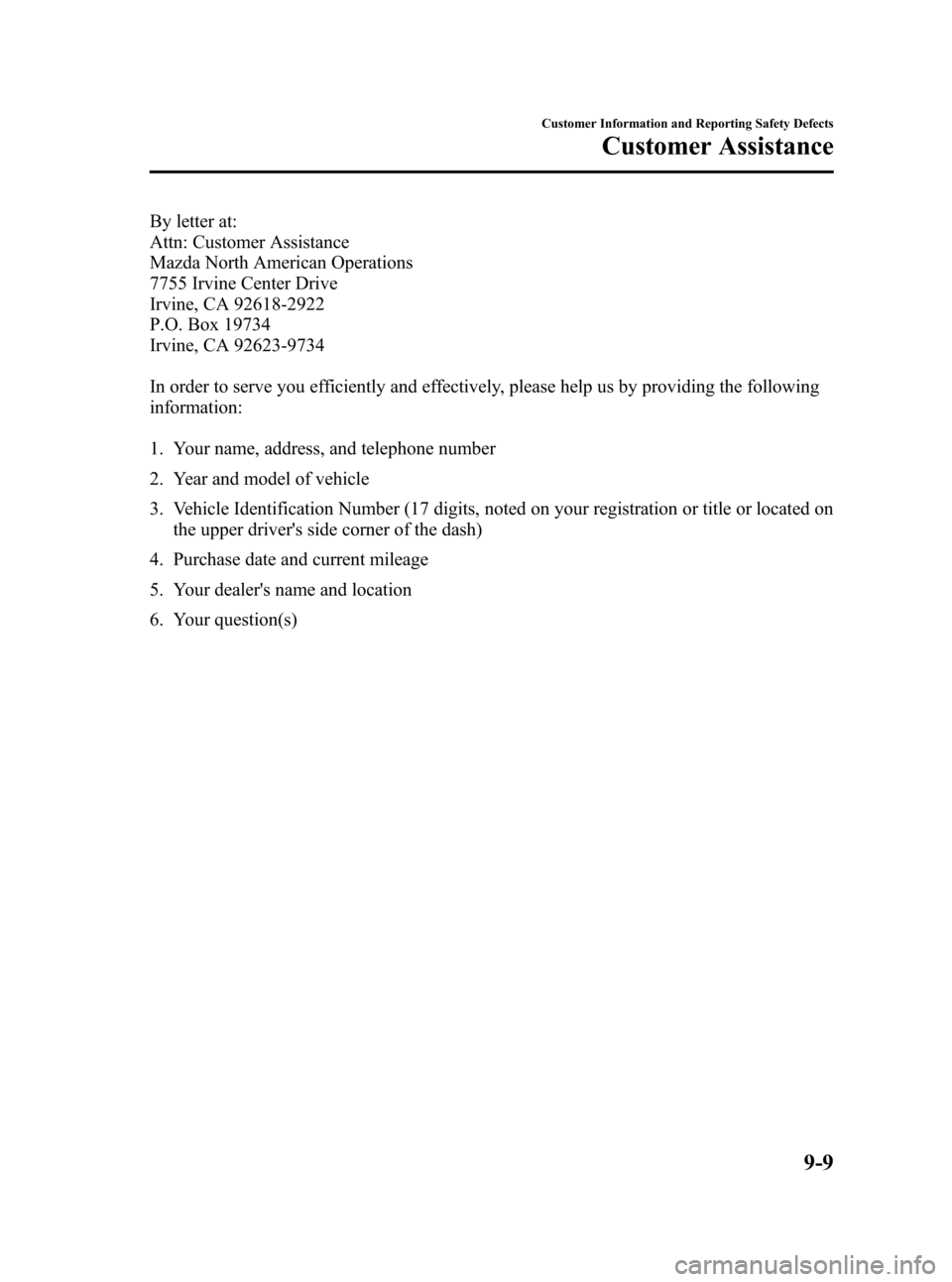 Customer Information and Reporting Safety Defects
Customer Assistance

By letter at:
Attn: Customer Assistance
Mazda North American Operations
7755 Irvine Center Drive
Irvine, CA 92618-2922
P.O. Box 19734
Irvine, CA 92623-9734

In order to serve you efficiently and effectively, please help us by providing the following information:

1. Your name, address, and telephone number
2. Year and model of vehicle
3. Vehicle Identification Number (17 digits, noted on your registration or title or located on the upper driver's side corner of the dash)
4. Purchase date and current mileage
5. Your dealer's name and location
6. Your question(s)

9-9

carmanualsonline.info